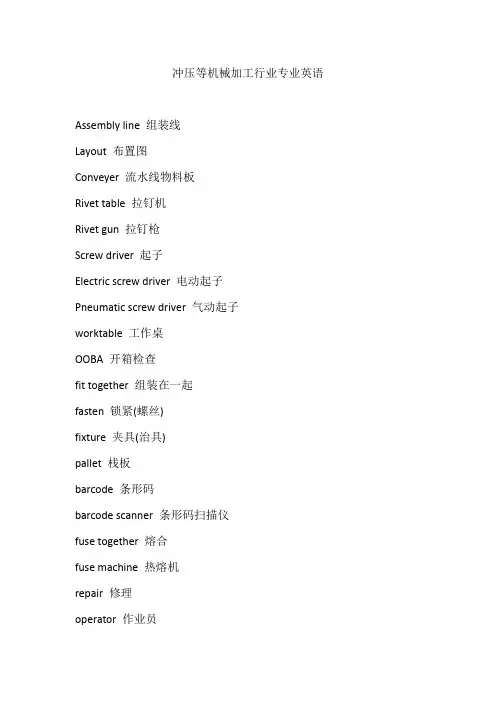 冲压等机械加工行业专业英语

Assembly line 组装线

Layout 布置图

Conveyer 流水线物料板

Rivet table 拉钉机

Rivet gun 拉钉枪

Screw driver 起子

Electric screw driver 电动起子

Pneumatic screw driver 气动起子

worktable 工作桌

OOBA 开箱检查

fit together 组装在一起

fasten 锁紧(螺丝)

fixture 夹具(治具)

pallet 栈板

barcode 条形码

barcode scanner 条形码扫描仪

fuse together 熔合

fuse machine 热熔机

repair 修理

operator 作业员